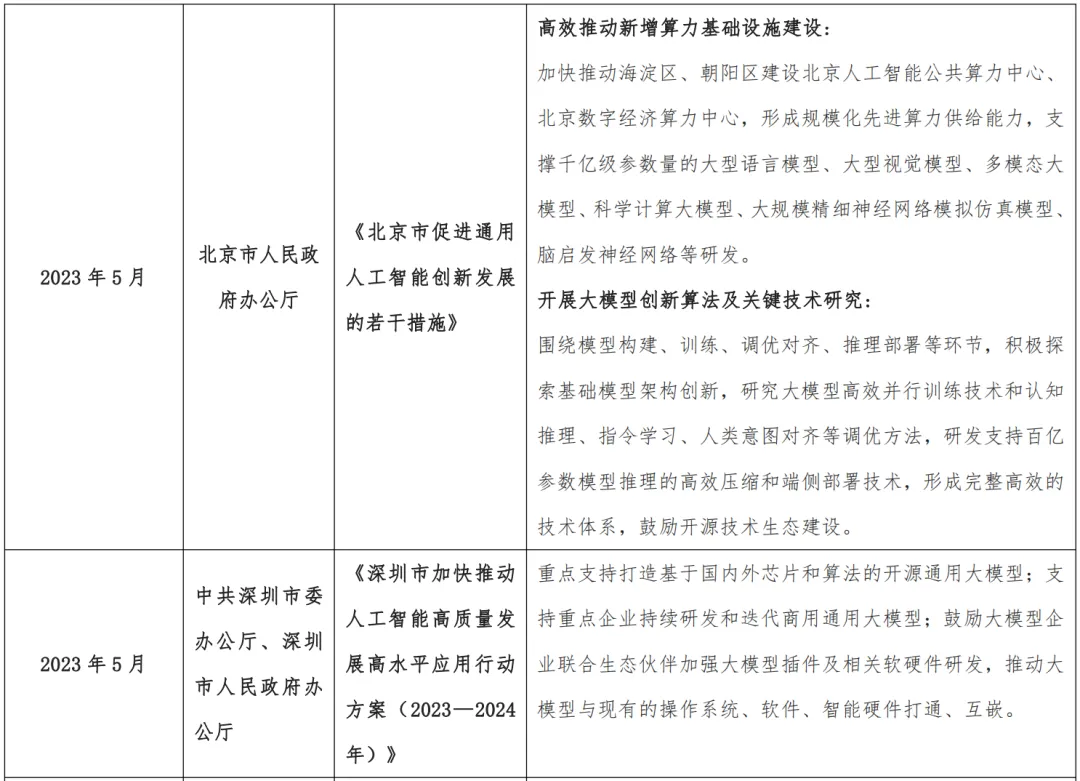 | | | | |
|---|---|---|---|
| 2023 年 5 月 | 北京市人民政府办公厅 | 《北京市促进通用人工智能创新发展的若干措施》 | 高效推动新增算力基础设施建设：<br>加快推动海淀区、朝阳区建设北京人工智能公共算力中心、北京数字经济算力中心，形成规模化先进算力供给能力，支撑千亿级参数量的大型语言模型、大型视觉模型、多模态大模型、科学计算大模型、大规模精细神经网络模拟仿真模型、脑启发神经网络等研发。<br>开展大模型创新算法及关键技术研究：<br>围绕模型构建、训练、调优对齐、推理部署等环节，积极探索基础模型架构创新，研究大模型高效并行训练技术和认知推理、指令学习、人类意图对齐等调优方法，研发支持百亿参数模型推理的高效压缩和端侧部署技术，形成完整高效的技术体系，鼓励开源技术生态建设。 |
| 2023 年 5 月 | 中共深圳市委办公厅、深圳市人民政府办公厅 | 《深圳市加快推动人工智能高质量发展高水平应用行动方案（2023—2024年）》 | 重点支持打造基于国内外芯片和算法的开源通用大模型；支持重点企业持续研发和迭代商用通用大模型；鼓励大模型企业联合生态伙伴加强大模型插件及相关软硬件研发，推动大模型与现有的操作系统、软件、智能硬件打通、互嵌。 |